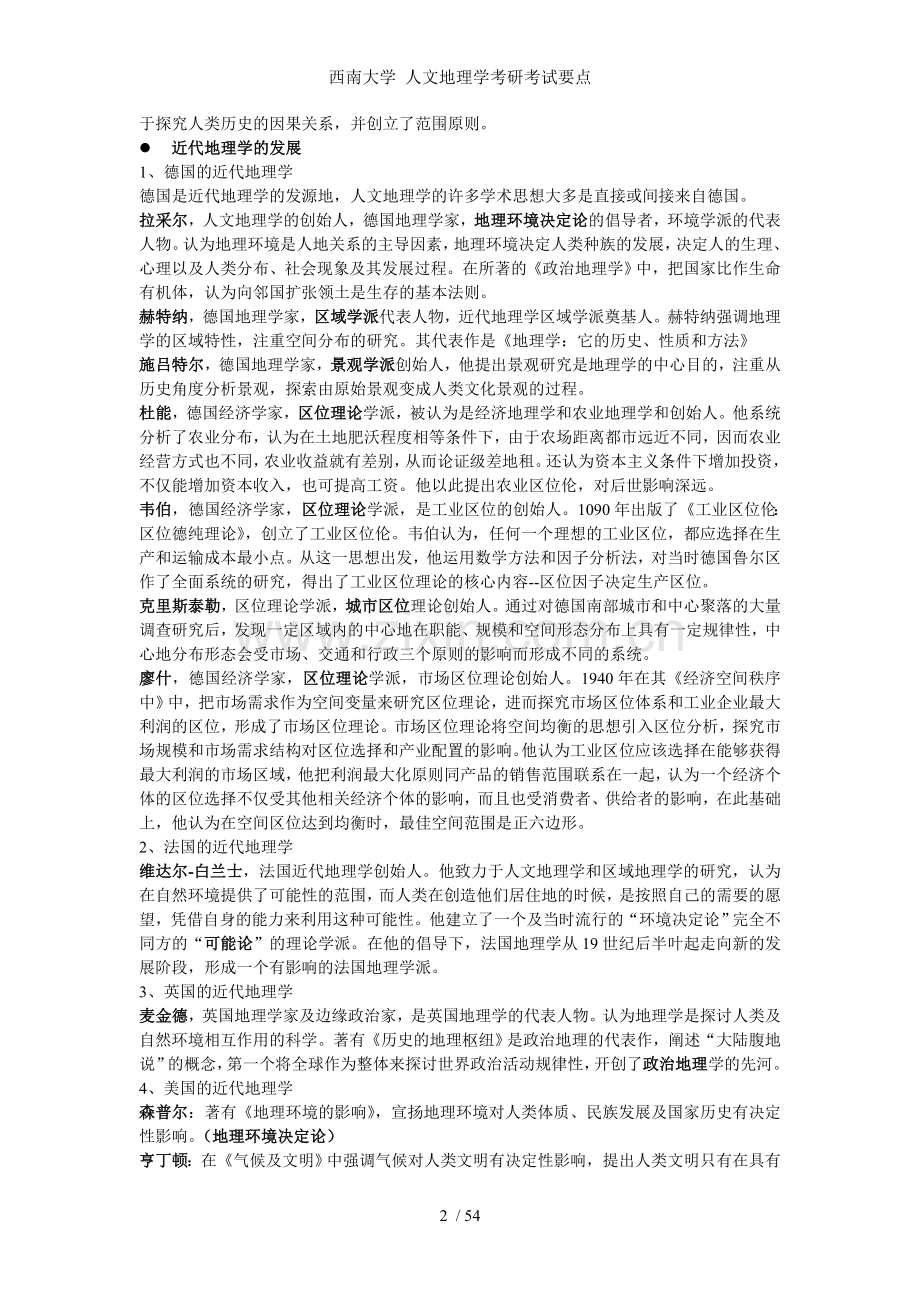 西南大学 人文地理学考研考试要点

于探究人类历史的因果关系，并创立了范围原则。

• 近代地理学的发展

1、德国的近代地理学

德国是近代地理学的发源地，人文地理学的许多学术思想大多是直接或间接来自德国。

拉采尔，人文地理学的创始人，德国地理学家，地理环境决定论的倡导者，环境学派的代表人物。认为地理环境是人地关系的主导因素，地理环境决定人类种族的发展，决定人的生理、心理以及人类分布、社会现象及其发展过程。在所著的《政治地理学》中，把国家比作生命有机体，认为向邻国扩张领土是生存的基本法则。

赫特纳，德国地理学家，区域学派代表人物，近代地理学区域学派奠基人。赫特纳强调地理学的区域特性，注重空间分布的研究。其代表作是《地理学：它的历史、性质和方法》

施吕特尔，德国地理学家，景观学派创始人，他提出景观研究是地理学的中心目的，注重从历史角度分析景观，探索由原始景观变成人类文化景观的过程。

杜能，德国经济学家，区位理论学派，被认为是经济地理学和农业地理学和创始人。他系统分析了农业分布，认为在土地肥沃程度相等条件下，由于农场距离都市远近不同，因而农业经营方式也不同，农业收益就有差别，从而论证级差地租。还认为资本主义条件下增加投资，不仅能增加资本收入，也可提高工资。他以此提出农业区位伦，对后世影响深远。

韦伯，德国经济学家，区位理论学派，是工业区位的创始人。1090年出版了《工业区位伦区位德纯理论》，创立了工业区位伦。韦伯认为，任何一个理想的工业区位，都应选择在生产和运输成本最小点。从这一思想出发，他运用数学方法和因子分析法，对当时德国鲁尔区作了全面系统的研究，得出了工业区位理论的核心内容--区位因子决定生产区位。

克里斯泰勒，区位理论学派，城市区位理论创始人。通过对德国南部城市和中心聚落的大量调查研究后，发现一定区域内的中心地在职能、规模和空间形态分布上具有一定规律性，中心地分布形态会受市场、交通和行政三个原则的影响而形成不同的系统。

廖什，德国经济学家，区位理论学派，市场区位理论创始人。1940年在其《经济空间秩序中》中，把市场需求作为空间变量来研究区位理论，进而探究市场区位体系和工业企业最大利润的区位，形成了市场区位理论。市场区位理论将空间均衡的思想引入区位分析，探究市场规模和市场需求结构对区位选择和产业配置的影响。他认为工业区位应该选择在能够获得最大利润的市场区域，他把利润最大化原则同产品的销售范围联系在一起，认为一个经济个体的区位选择不仅受其他相关经济个体的影响，而且也受消费者、供给者的影响，在此基础上，他认为在空间区位达到均衡时，最佳空间范围是正六边形。

2、法国的近代地理学

维达尔-白兰士，法国近代地理学创始人。他致力于人文地理学和区域地理学的研究，认为在自然环境提供了可能性的范围，而人类在创造他们居住地的时候，是按照自己的需要的愿望，凭借自身的能力来利用这种可能性。他建立了一个及当时流行的“环境决定论”完全不同方的“可能论”的理论学派。在他的倡导下，法国地理学从19世纪后半叶起走向新的发展阶段，形成一个有影响的法国地理学派。

3、英国的近代地理学

麦金德，英国地理学家及边缘政治家，是英国地理学的代表人物。认为地理学是探讨人类及自然环境相互作用的科学。著有《历史的地理枢纽》是政治地理的代表作，阐述“大陆腹地说”的概念，第一个将全球作为整体来探讨世界政治活动规律性，开创了政治地理学的先河。

4、美国的近代地理学

森普尔：著有《地理环境的影响》，宣扬地理环境对人类体质、民族发展及国家历史有决定性影响。（地理环境决定论）

亨丁顿：在《气候及文明》中强调气候对人类文明有决定性影响，提出人类文明只有在具有

2 / 54